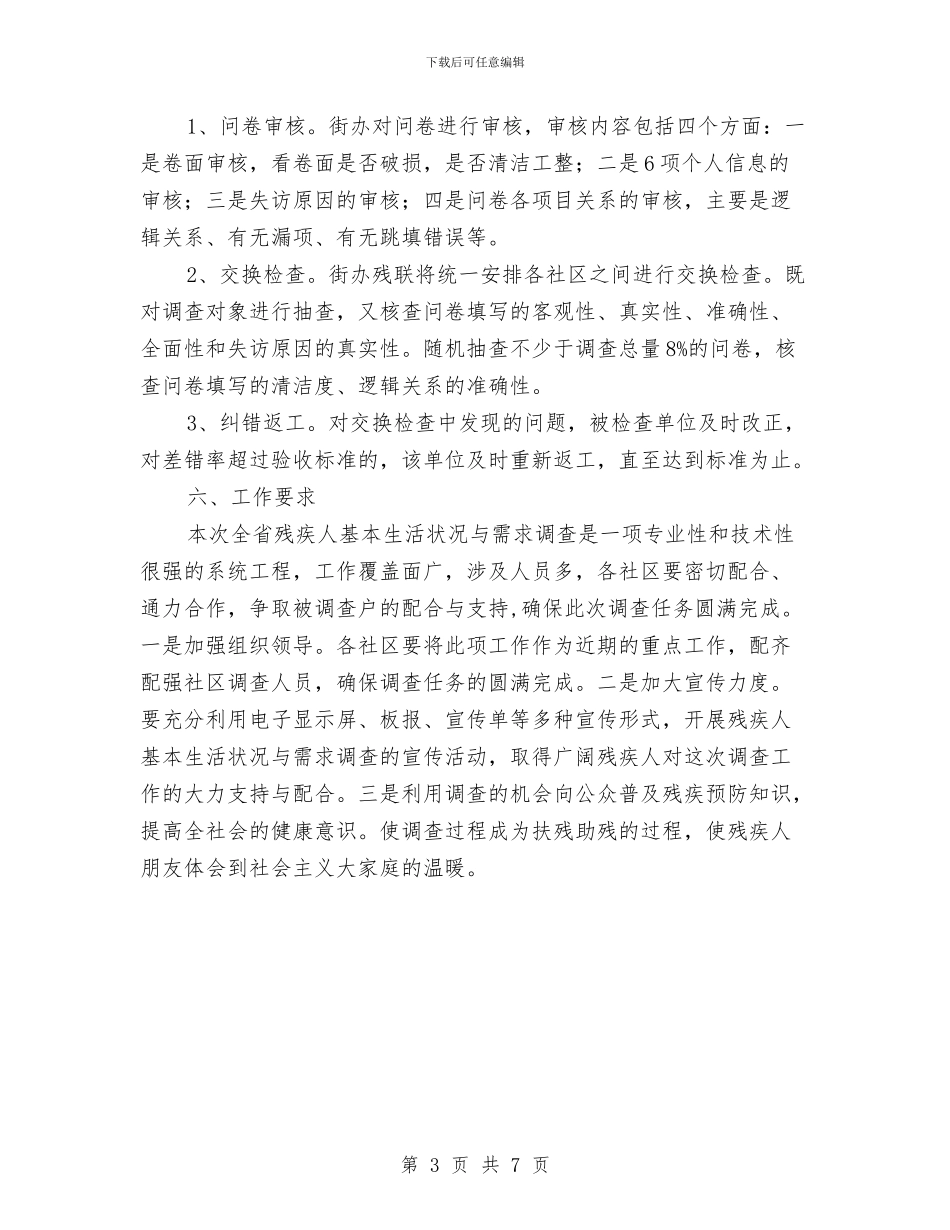 下载后可任意编辑

1、问卷审核。街办对问卷进行审核，审核内容包括四个方面：一是卷面审核，看卷面是否破损，是否清洁工整；二是6项个人信息的审核；三是失访原因的审核；四是问卷各项目关系的审核，主要是逻辑关系、有无漏项、有无跳填错误等。

2、交换检查。街办残联将统一安排各社区之间进行交换检查。既对调查对象进行抽查，又核查问卷填写的客观性、真实性、准确性、全面性和失访原因的真实性。随机抽查不少于调查总量8%的问卷，核查问卷填写的清洁度、逻辑关系的准确性。

3、纠错返工。对交换检查中发现的问题，被检查单位及时改正，对差错率超过验收标准的，该单位及时重新返工，直至达到标准为止。

六、工作要求

本次全省残疾人基本生活状况与需求调查是一项专业性和技术性很强的系统工程，工作覆盖面广，涉及人员多，各社区要密切配合、通力合作，争取被调查户的配合与支持,确保此次调查任务圆满完成。一是加强组织领导。各社区要将此项工作作为近期的重点工作，配齐配强社区调查人员，确保调查任务的圆满完成。二是加大宣传力度。要充分利用电子显示屏、板报、宣传单等多种宣传形式，开展残疾人基本生活状况与需求调查的宣传活动，取得广阔残疾人对这次调查工作的大力支持与配合。三是利用调查的机会向公众普及残疾预防知识，提高全社会的健康意识。使调查过程成为扶残助残的过程，使残疾人朋友体会到社会主义大家庭的温暖。

第 3 页 共 7 页